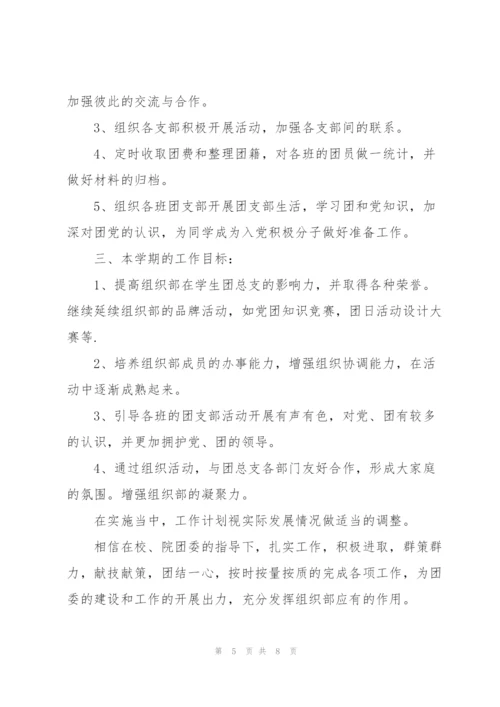 加强彼此的交流与合作。

3、组织各支部积极开展活动，加强各支部间的联系。

4、定时收取团费和整理团籍，对各班的团员做一统计，并做好材料的归档。

5、组织各班团支部开展团支部生活，学习团和党知识，加深对团党的认识，为同学成为入党积极分子做好准备工作。

三、本学期的工作目标：

1、提高组织部在学生团总支的影响力，并取得各种荣誉。继续延续组织部的品牌活动，如党团知识竞赛，团日活动设计大赛等.

2、培养组织部成员的办事能力，增强组织协调能力，在活动中逐渐成熟起来。

3、引导各班的团支部活动开展有声有色，对党、团有较多的认识，并更加拥护党、团的领导。

4、通过组织活动，与团总支各部门友好合作，形成大家庭的氛围。增强组织部的凝聚力。

在实施当中，工作计划视实际发展情况做适当的调整。

相信在校、院团委的指导下，扎实工作，积极进取，群策群力，献技献策，团结一心，按时按量按质的完成各项工作，为团委的建设和工作的开展出力，充分发挥组织部应有的作用。

第 5 页 共 8 页